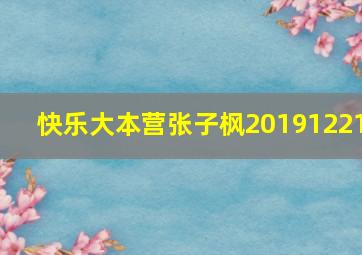 快乐大本营张子枫20191221